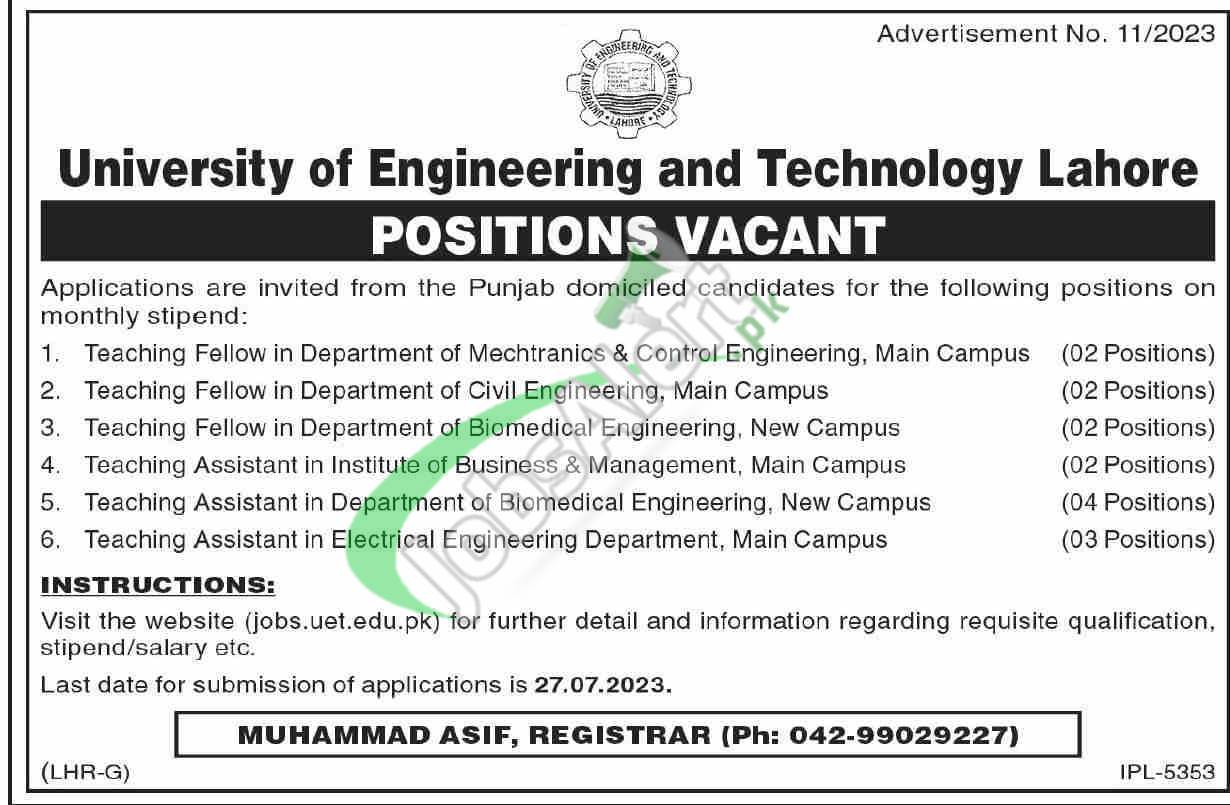 Advertisement No. 11/2023

UNIVERSITY OF ENGINEERING AND TECHNOLOGY LAHORE

University of Engineering and Technology Lahore

POSITIONS VACANT

Applications are invited from the Punjab domiciled candidates for the following positions on monthly stipend:

1. Teaching Fellow in Department of Mechtranics & Control Engineering, Main Campus (02 Positions)
2. Teaching Fellow in Department of Civil Engineering, Main Campus (02 Positions)
3. Teaching Fellow in Department of Biomedical Engineering, New Campus (02 Positions)
4. Teaching Assistant in Institute of Business & Management, Main Campus (02 Positions)
5. Teaching Assistant in Department of Biomedical Engineering, New Campus (04 Positions)
6. Teaching Assistant in Electrical Engineering Department, Main Campus (03 Positions)

INSTRUCTIONS:

Visit the website (jobs.uet.edu.pk) for further detail and information regarding requisite qualification, stipend/salary etc.

Last date for submission of applications is 27.07.2023.

MUHAMMAD ASIF, REGISTRAR (Ph: 042-99029227)

(LHR-G)

IPL-5353

JobsAlert.pk